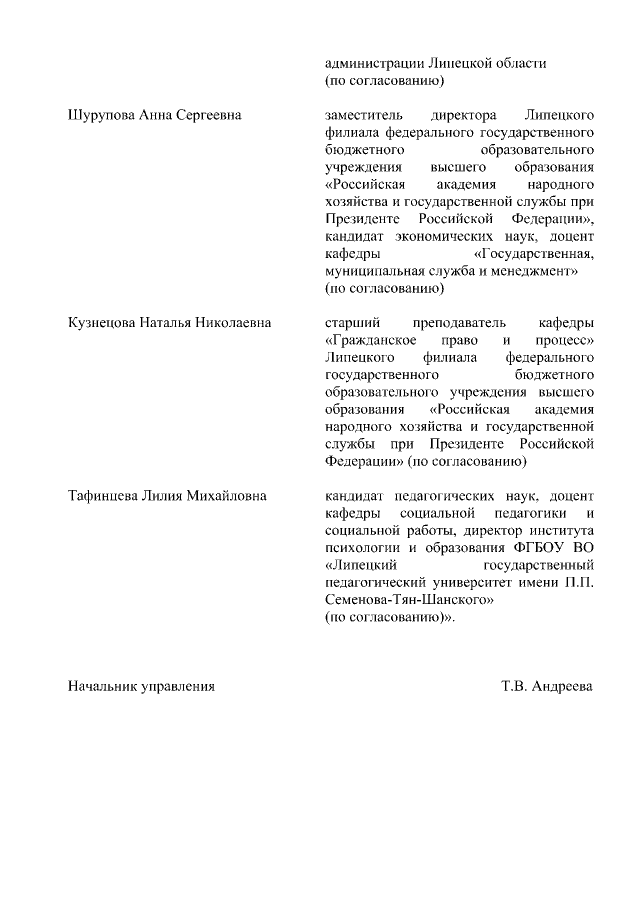 администрации Липецкой области
(по согласованию)

Шурупова Анна Сергеевна

заместитель директора Липецкого филиала федерального государственного бюджетного образовательного учреждения высшего образования «Российская академия народного хозяйства и государственной службы при Президенте Российской Федерации», кандидат экономических наук, доцент кафедры «Государственная, муниципальная служба и менеджмент»
(по согласованию)

Кузнецова Наталья Николаевна

старший преподаватель кафедры «Гражданское право и процесс» Липецкого филиала федерального государственного бюджетного образовательного учреждения высшего образования «Российская академия народного хозяйства и государственной службы при Президенте Российской Федерации» (по согласованию)

Тафинцева Лилия Михайловна

кандидат педагогических наук, доцент кафедры социальной педагогики и социальной работы, директор института психологии и образования ФГБОУ ВО «Липецкий государственный педагогический университет имени П.П. Семенова-Тян-Шанского»
(по согласованию)».

Начальник управления

Т.В. Андреева